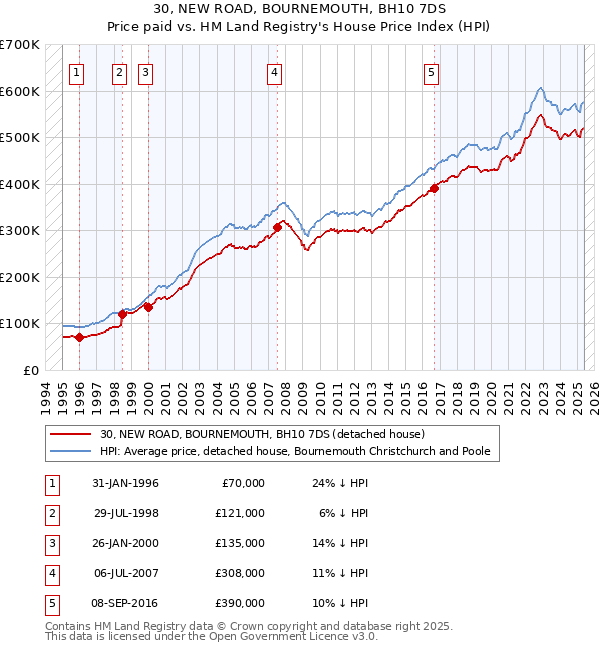 30, NEW ROAD, BOURNEMOUTH, BH10 7DS
Price paid vs. HM Land Registry's House Price Index (HPI)

£700K
£600K
£500K
£400K
£300K
£200K
£100K
£0

1 2 3 4 5

1994 1995 1996 1997 1998 1999 2000 2001 2002 2003 2004 2005 2006 2007 2008 2009 2010 2011 2012 2013 2014 2015 2016 2017 2018 2019 2020 2021 2022 2023 2024 2025 2026

30, NEW ROAD, BOURNEMOUTH, BH10 7DS (detached house)
HPI: Average price, detached house, Bournemouth Christchurch and Poole

| 1 | 31-JAN-1996 | £70,000 | 24% ↓ HPI |
|---|---|---|---|
| 2 | 29-JUL-1998 | £121,000 | 6% ↓ HPI |
| 3 | 26-JAN-2000 | £135,000 | 14% ↓ HPI |
| 4 | 06-JUL-2007 | £308,000 | 11% ↓ HPI |
| 5 | 08-SEP-2016 | £390,000 | 10% ↓ HPI |

Contains HM Land Registry data © Crown copyright and database right 2025.
This data is licensed under the Open Government Licence v3.0.